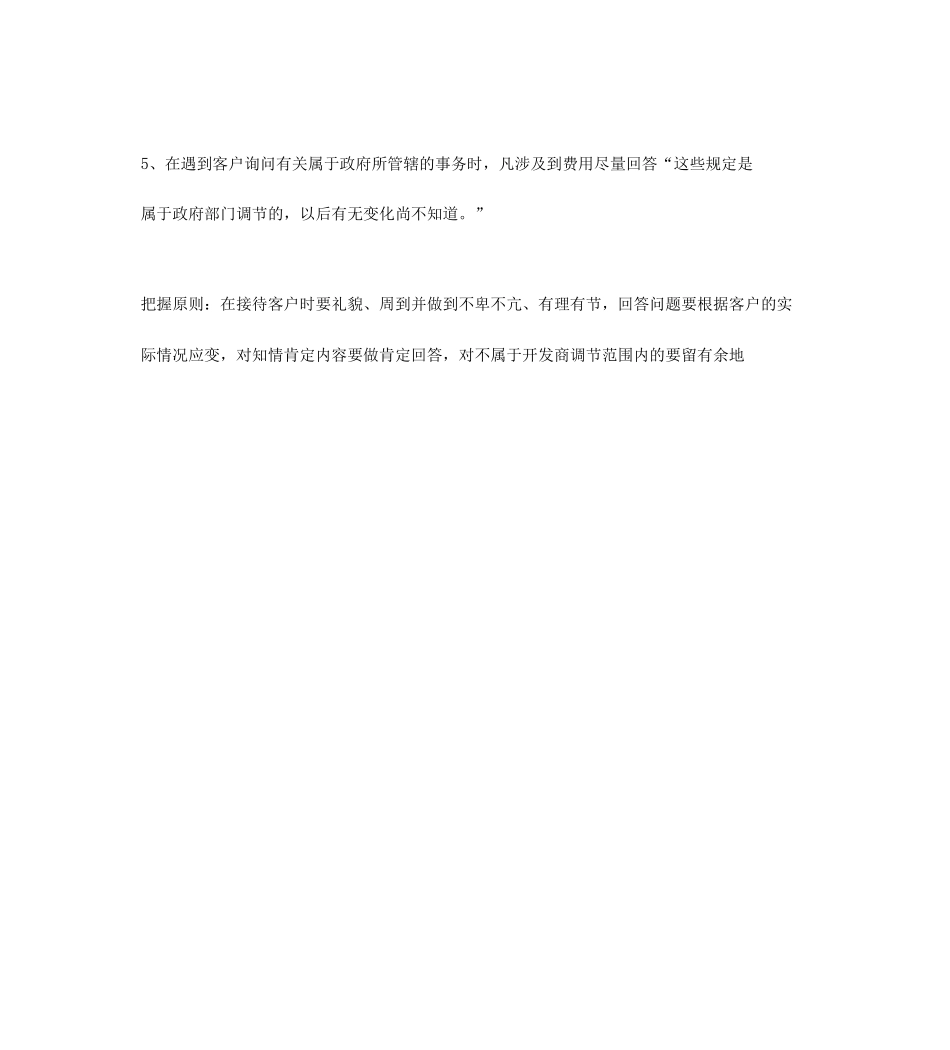 5、在遇到客户询问有关属于政府所管辖的事务时，凡涉及到费用尽量回答“这些规定是属于政府部门调节的，以后有无变化尚不知道。”

把握原则：在接待客户时要礼貌、周到并做到不卑不亢、有理有节，回答问题要根据客户的实际情况应变，对知情肯定内容要做肯定回答，对不属于开发商调节范围内的要留有余地